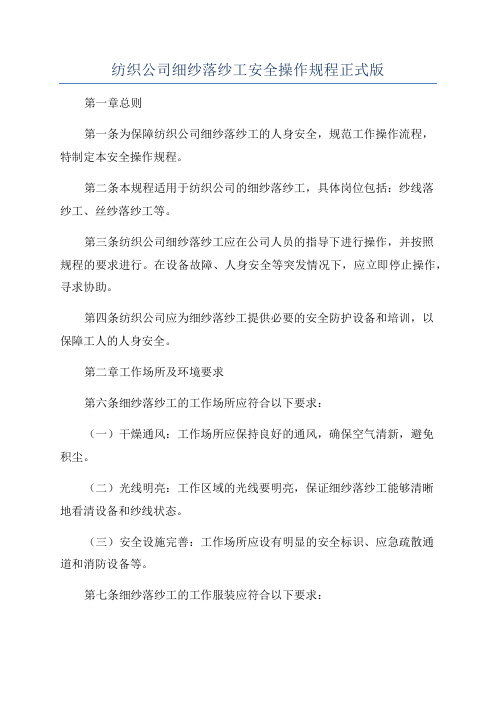 纺织公司细纱落纱工安全操作规程正式版

第一章总则

第一条为保障纺织公司细纱落纱工的人身安全，规范工作操作流程，特制定本安全操作规程。

第二条本规程适用于纺织公司的细纱落纱工，具体岗位包括：纱线落纱工、丝纱落纱工等。

第三条纺织公司细纱落纱工应在公司人员的指导下进行操作，并按照规程的要求进行。在设备故障、人身安全等突发情况下，应立即停止操作，寻求协助。

第四条纺织公司应为细纱落纱工提供必要的安全防护设备和培训，以保障工人的人身安全。

第二章工作场所及环境要求

第六条细纱落纱工的工作场所应符合以下要求：

（一）干燥通风：工作场所应保持良好的通风，确保空气清新，避免积尘。

（二）光线明亮：工作区域的光线要明亮，保证细纱落纱工能够清晰地看清设备和纱线状态。

（三）安全设施完善：工作场所应设有明显的安全标识、应急疏散通道和消防设备等。

第七条细纱落纱工的工作服装应符合以下要求：